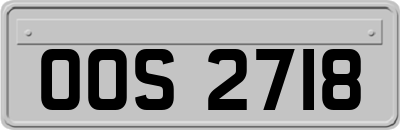 OOS 2718